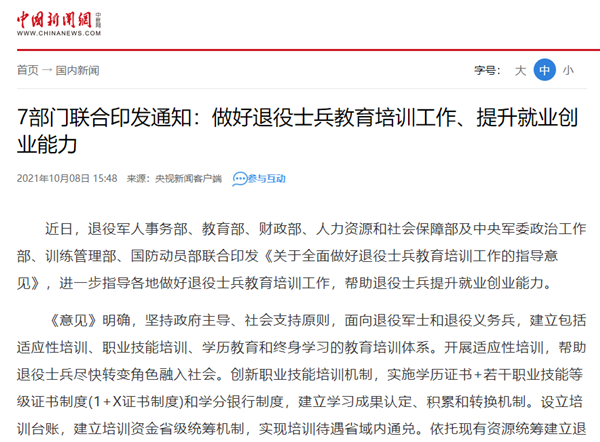 中国新闻网 中新网
WWW.CHINANEWS.COM

首页 → 国内新闻

字号: 大 中 小

7部门联合印发通知：做好退役士兵教育培训工作、提升就业创业能力

2021年10月08日 15:48 来源：央视新闻客户端 参与互动

近日，退役军人事务部、教育部、财政部、人力资源和社会保障部及中央军委政治工作部、训练管理部、国防动员部联合印发《关于全面做好退役士兵教育培训工作的指导意见》，进一步指导各地做好退役士兵教育培训工作，帮助退役士兵提升就业创业能力。

《意见》明确，坚持政府主导、社会支持原则，面向退役军士和退役义务兵，建立包括适应性培训、职业技能培训、学历教育和终身学习的教育培训体系。开展适应性培训，帮助退役士兵尽快转变角色融入社会。创新职业技能培训机制，实施学历证书+若干职业技能等级证书制度(1+X证书制度)和学分银行制度，建立学习成果认定、积累和转换机制。设立培训台账，建立培训资金省级统筹机制，实现培训待遇省域内通兑。依托现有资源统筹建立退